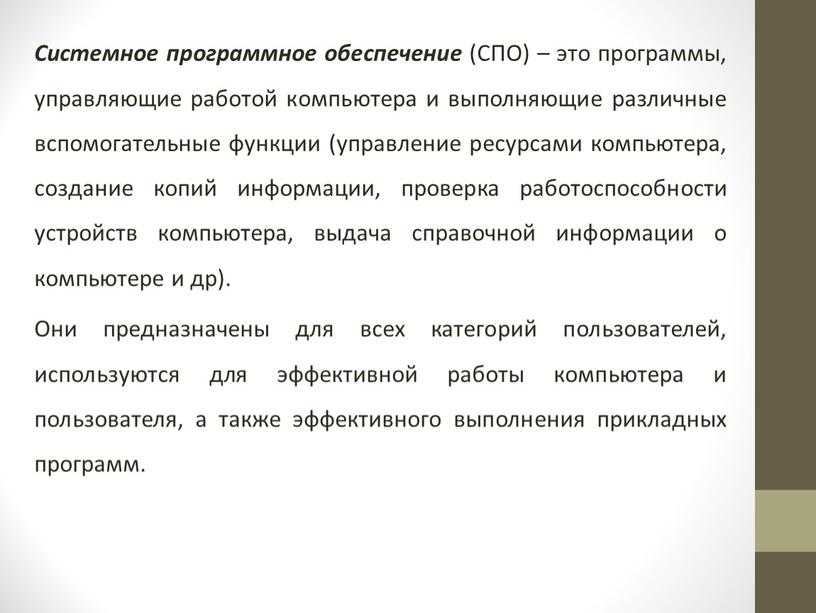 Системное программное обеспечение (СПО) – это программы, управляющие работой компьютера и выполняющие различные вспомогательные функции (управление ресурсами компьютера, создание копий информации, проверка работоспособности устройств компьютера, выдача справочной информации о компьютере и др).

Они предназначены для всех категорий пользователей, используются для эффективной работы компьютера и пользователя, а также эффективного выполнения прикладных программ.